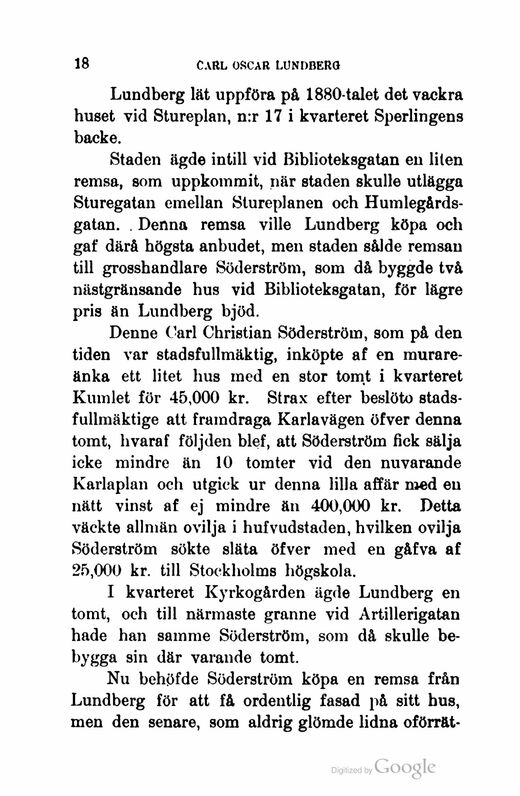 18 CARL OSCAR LUNDBERG

Lundberg lät uppföra på 1880-talet det vackra huset vid Stureplan, n:r 17 i kvarteret Sperlingens backe.

Staden ägde intill vid Biblioteksgatan en liten remsa, som uppkommit, när staden skulle utlägga Sturegatan emellan Stureplanen och Humlegårdsgatan. Denna remsa ville Lundberg köpa och gaf därå högsta anbudet, men staden sålde remsan till grosshandlare Söderström, som då byggde två nästgränsande hus vid Biblioteksgatan, för lägre pris än Lundberg bjöd.

Denne Carl Christian Söderström, som på den tiden var stadsfullmäktig, inköpte af en murareänka ett litet hus med en stor tomt i kvarteret Kumlet för 45,000 kr. Strax efter beslöto stadsfullmäktige att framdraga Karlavägen öfver denna tomt, hvaraf följden blef, att Söderström fick sälja icke mindre än 10 tomter vid den nuvarande Karlaplan och utgick ur denna lilla affär med en nätt vinst af ej mindre än 400,000 kr. Detta väckte allmän ovilja i hufvudstaden, hvilken ovilja Söderström sökte släta öfver med en gåfva af 25,000 kr. till Stockholms högskola.

I kvarteret Kyrkogården ägde Lundberg en tomt, och till närmaste granne vid Artillerigatan hade han samme Söderström, som då skulle bebygga sin där varande tomt.

Nu behöfde Söderström köpa en remsa från Lundberg för att få ordentlig fasad på sitt hus, men den senare, som aldrig glömde lidna oförrät-

Digitized by Google